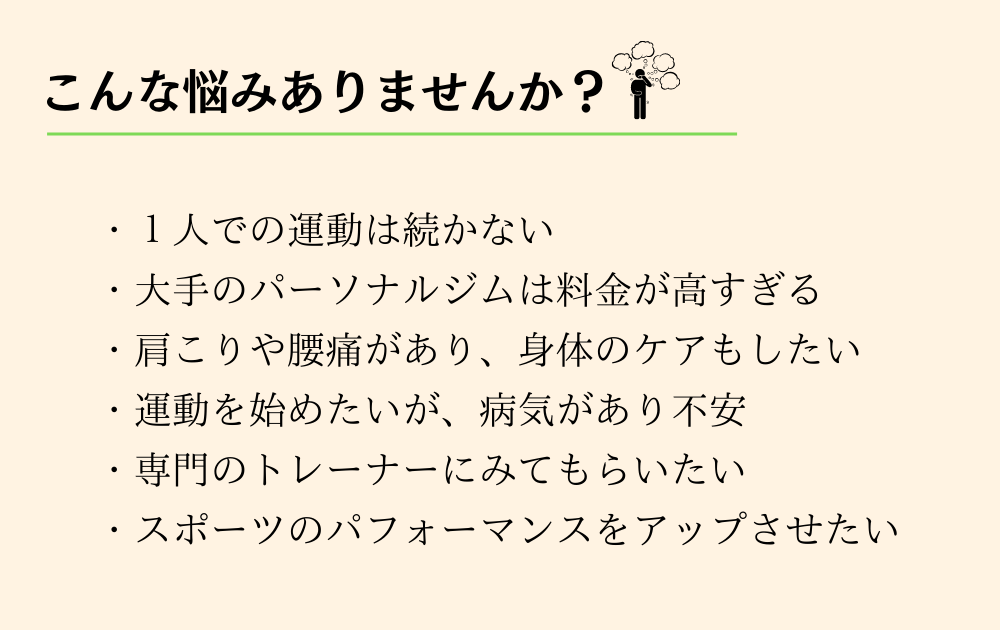 こんな悩みありませんか？

・１人での運動は続かない
・大手のパーソナルジムは料金が高すぎる
・肩こりや腰痛があり、身体のケアもしたい
・運動を始めたいが、病気があり不安
・専門のトレーナーにみてもらいたい
・スポーツのパフォーマンスをアップさせたい